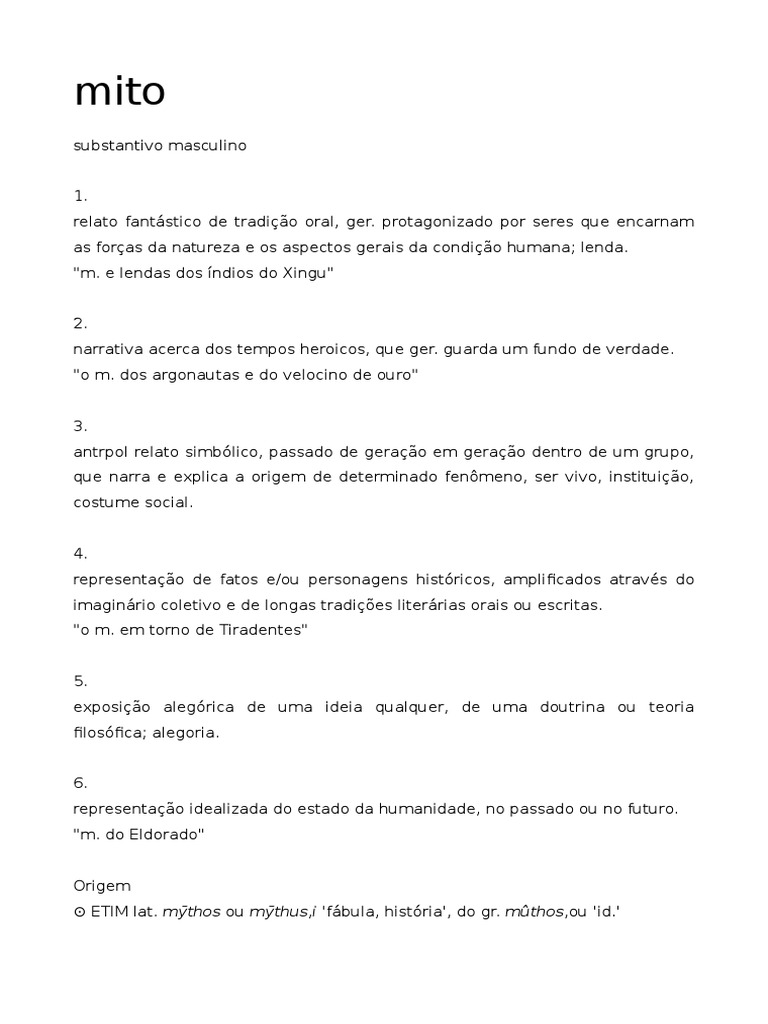 mito

substantivo masculino

1.
relato fantástico de tradição oral, ger. protagonizado por seres que encarnam as forças da natureza e os aspectos gerais da condição humana; lenda.
"m. e lendas dos índios do Xingu"

2.
narrativa acerca dos tempos heroicos, que ger. guarda um fundo de verdade.
"o m. dos argonautas e do velocino de ouro"

3.
antrpol relato simbólico, passado de geração em geração dentro de um grupo, que narra e explica a origem de determinado fenômeno, ser vivo, instituição, costume social.

4.
representação de fatos e/ou personagens históricos, amplificados através do imaginário coletivo e de longas tradições literárias orais ou escritas.
"o m. em torno de Tiradentes"

5.
exposição alegórica de uma ideia qualquer, de uma doutrina ou teoria filosófica; alegoria.

6.
representação idealizada do estado da humanidade, no passado ou no futuro.
"m. do Eldorado"

Origem
⊙ ETIM lat. mȳthos ou mȳthus,i 'fábula, história', do gr. mûthos,ou 'id.'